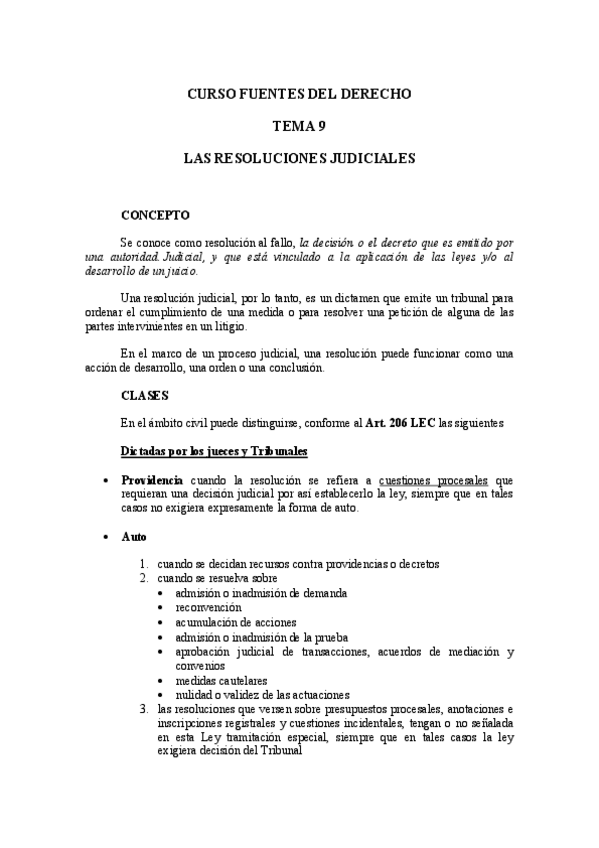 CURSO FUENTES DEL DERECHO

TEMA 9

LAS RESOLUCIONES JUDICIALES

CONCEPTO

Se conoce como resolución al fallo, la decisión o el decreto que es emitido por una autoridad. Judicial, y que está vinculado a la aplicación de las leyes y/o al desarrollo de un juicio.

Una resolución judicial, por lo tanto, es un dictamen que emite un tribunal para ordenar el cumplimiento de una medida o para resolver una petición de alguna de las partes intervinientes en un litigio.

En el marco de un proceso judicial, una resolución puede funcionar como una acción de desarrollo, una orden o una conclusión.

CLASES

En el ámbito civil puede distinguirse, conforme al Art. 206 LEC las siguientes

Dictadas por los jueces y Tribunales

• Providencia cuando la resolución se refiera a cuestiones procesales que requieran una decisión judicial por así establecerlo la ley, siempre que en tales casos no exigiera expresamente la forma de auto.

• Auto

1. cuando se decidan recursos contra providencias o decretos
2. cuando se resuelva sobre
• admisión o inadmisión de demanda
• reconvención
• acumulación de acciones
• admisión o inadmisión de la prueba
• aprobación judicial de transacciones, acuerdos de mediación y convenios
• medidas cautelares
• nulidad o validez de las actuaciones
3. las resoluciones que versen sobre presupuestos procesales, anotaciones e inscripciones registrales y cuestiones incidentales, tengan o no señalada en esta Ley tramitación especial, siempre que en tales casos la ley exigiera decisión del Tribunal